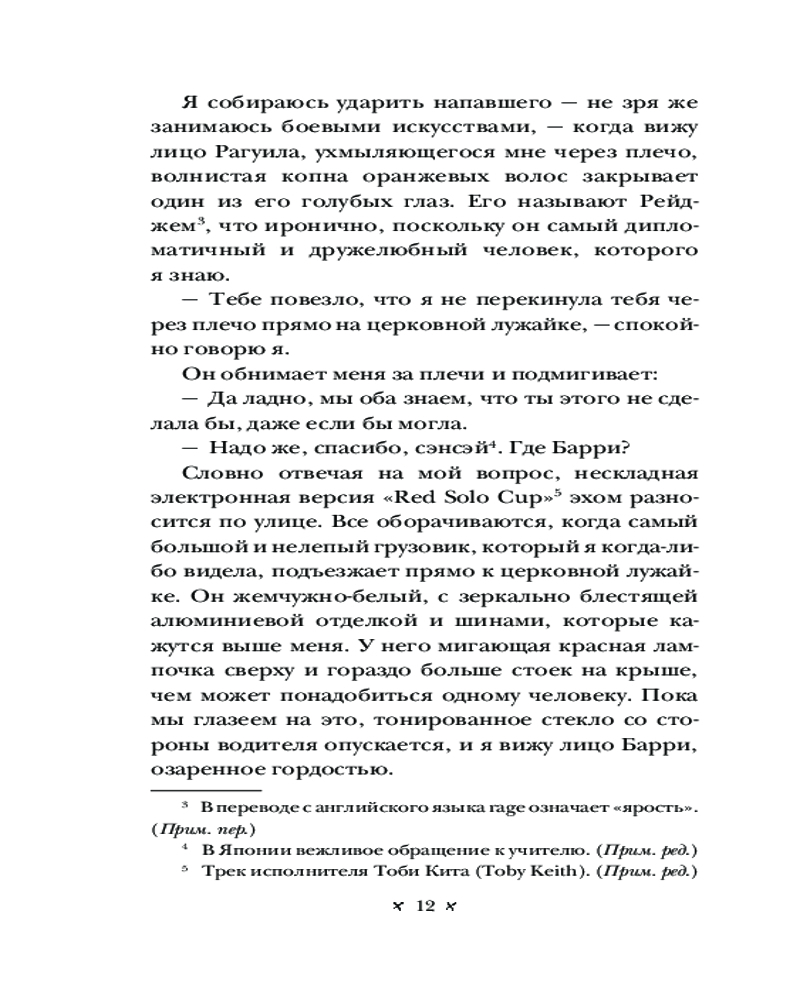 Я собираюсь ударить напавшего — не зря же занимаюсь боевыми искусствами, — когда вижу лицо Рагуила, ухмыляющегося мне через плечо, волнистая копна оранжевых волос закрывает один из его голубых глаз. Его называют Рейджем$^3$, что иронично, поскольку он самый дипломатичный и дружелюбный человек, которого я знаю.

— Тебе повезло, что я не перекинула тебя через плечо прямо на церковной лужайке, — спокойно говорю я.

Он обнимает меня за плечи и подмигивает:

— Да ладно, мы оба знаем, что ты этого не сделала бы, даже если бы могла.

— Надо же, спасибо, сэнсэй$^4$. Где Барри?

Словно отвечая на мой вопрос, нескладная электронная версия «Red Solo Cup»$^5$ эхом разносится по улице. Все оборачиваются, когда самый большой и нелепый грузовик, который я когда-либо видела, подъезжает прямо к церковной лужайке. Он жемчужно-белый, с зеркально блестящей алюминиевой отделкой и шинами, которые кажутся выше меня. У него мигающая красная лампочка сверху и гораздо больше стоек на крыше, чем может понадобиться одному человеку. Пока мы глазеем на это, тонированное стекло со стороны водителя опускается, и я вижу лицо Барри, озаренное гордостью.

$^3$ В переводе с английского языка rage означает «ярость». (Прим. пер.)

$^4$ В Японии вежливое обращение к учителю. (Прим. ред.)

$^5$ Трек исполнителя Тоби Кита (Toby Keith). (Прим. ред.)

12